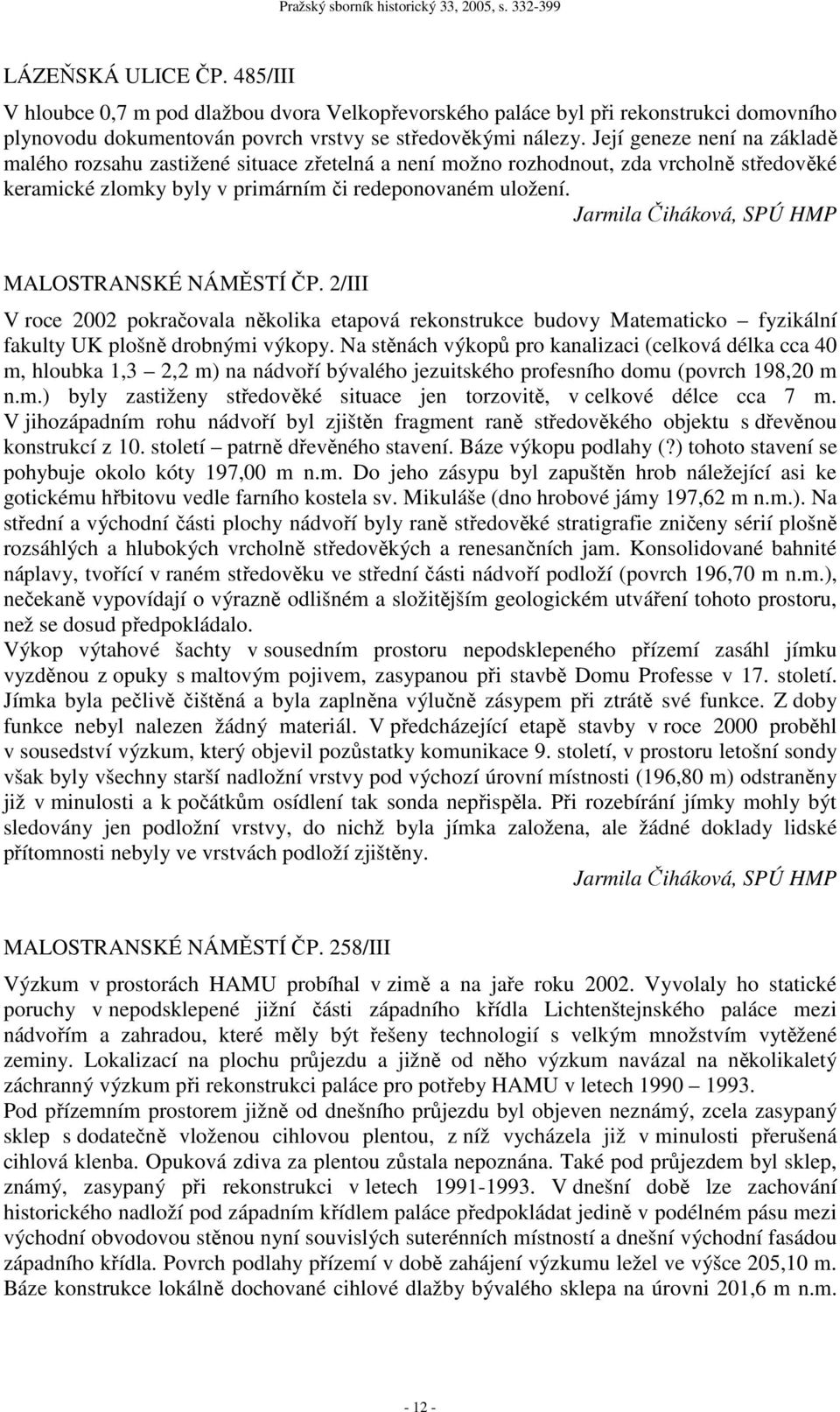 Pražský sborník historický 33, 2005, s. 332-399

LÁZEŇSKÁ ULICE ČP. 485/III

V hloubce 0,7 m pod dlažbou dvora Velkopřevorského paláce byl při rekonstrukci domovního plynovodu dokumentován povrch vrstvy se středověkými nálezy. Její geneze není na základě malého rozsahu zastižené situace zřetelná a není možno rozhodnout, zda vrcholně středověké keramické zlomky byly v primárním či redeponovaném uložení.

Jarmila Čiháková, SPÚ HMP

MALOSTRANSKÉ NÁMĚSTÍ ČP. 2/III

V roce 2002 pokračovala několika etapová rekonstrukce budovy Matematicko – fyzikální fakulty UK plošně drobnými výkopy. Na stěnách výkopů pro kanalizaci (celková délka cca 40 m, hloubka 1,3 – 2,2 m) na nádvoří bývalého jezuitského profesního domu (povrch 198,20 m n.m.) byly zastiženy středověké situace jen torzovitě, v celkové délce cca 7 m. V jihozápadním rohu nádvoří byl zjištěn fragment raně středověkého objektu s dřevěnou konstrukcí z 10. století – patrně dřevěného stavení. Báze výkopu podlahy (?) tohoto stavení se pohybuje okolo kóty 197,00 m n.m. Do jeho zásypu byl zapuštěn hrob náležející asi ke gotickému hřbitovu vedle farního kostela sv. Mikuláše (dno hrobové jámy 197,62 m n.m.). Na střední a východní části plochy nádvoří byly raně středověké stratigrafie zničeny sérií plošně rozsáhlých a hlubokých vrcholně středověkých a renesančních jam. Konsolidované bahnité náplavy, tvořící v raném středověku ve střední části nádvoří podloží (povrch 196,70 m n.m.), nečekaně vypovídají o výrazně odlišném a složitějším geologickém utváření tohoto prostoru, než se dosud předpokládalo.
Výkop výtahové šachty v sousedním prostoru nepodsklepeného přízemí zasáhl jímku vyzděnou z opuky s maltovým pojivem, zasypanou při stavbě Domu Professe v 17. století. Jímka byla pečlivě čištěná a byla zaplněna výlučně zásypem při ztrátě své funkce. Z doby funkce nebyl nalezen žádný materiál. V předcházející etapě stavby v roce 2000 proběhl v sousedství výzkum, který objevil pozůstatky komunikace 9. století, v prostoru letošní sondy však byly všechny starší nadložní vrstvy pod výchozí úrovní místnosti (196,80 m) odstraněny již v minulosti a k počátkům osídlení tak sonda nepřispěla. Při rozebírání jímky mohly být sledovány jen podložní vrstvy, do nichž byla jímka založena, ale žádné doklady lidské přítomnosti nebyly ve vrstvách podloží zjištěny.

Jarmila Čiháková, SPÚ HMP

MALOSTRANSKÉ NÁMĚSTÍ ČP. 258/III

Výzkum v prostorách HAMU probíhal v zimě a na jaře roku 2002. Vyvolaly ho statické poruchy v nepodsklepené jižní části západního křídla Lichtenštejnského paláce mezi nádvořím a zahradou, které měly být řešeny technologií s velkým množstvím vytěžené zeminy. Lokalizací na plochu průjezdu a jižně od něho výzkum navázal na několikaletý záchranný výzkum při rekonstrukci paláce pro potřeby HAMU v letech 1990 – 1993.
Pod přízemním prostorem jižně od dnešního průjezdu byl objeven neznámý, zcela zasypaný sklep s dodatečně vloženou cihlovou plentou, z níž vycházela již v minulosti přerušená cihlová klenba. Opuková zdiva za plentou zůstala nepoznána. Také pod průjezdem byl sklep, známý, zasypaný při rekonstrukci v letech 1991-1993. V dnešní době lze zachování historického nadloží pod západním křídlem paláce předpokládat jedině v podélném pásu mezi východní obvodovou stěnou nyní souvislých suterénních místností a dnešní východní fasádou západního křídla. Povrch podlahy přízemí v době zahájení výzkumu ležel ve výšce 205,10 m. Báze konstrukce lokálně dochované cihlové dlažby bývalého sklepa na úrovni 201,6 m n.m.

- 12 -